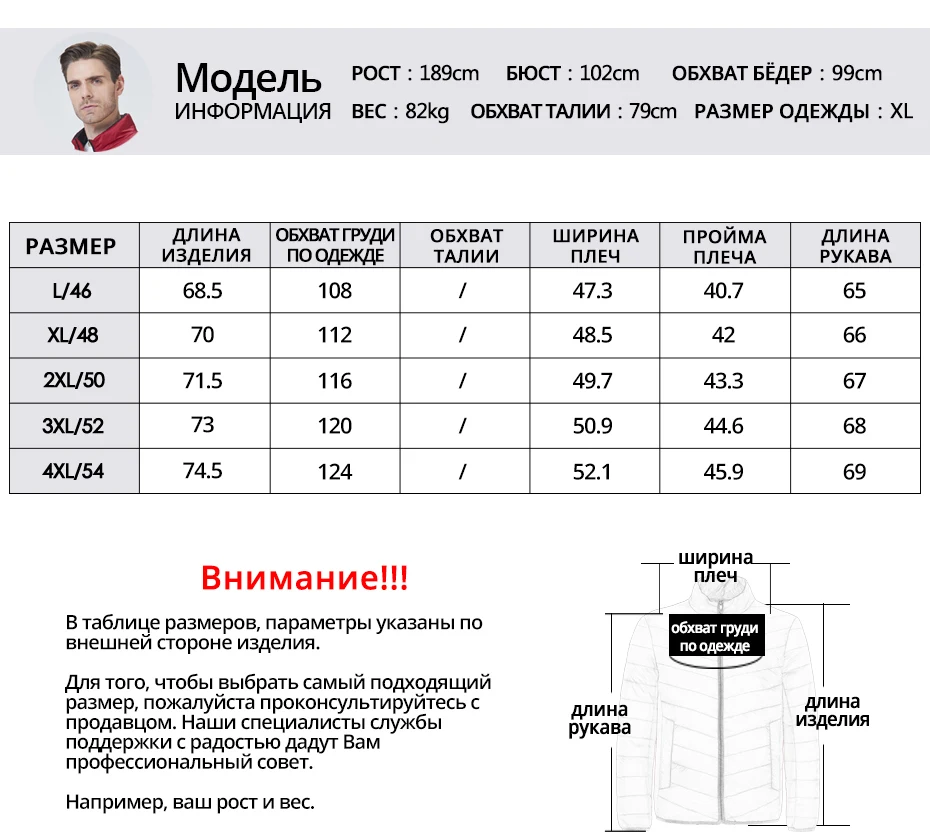 Модель
ИНФОРМАЦИЯ

РОСТ : 189cm БЮСТ : 102cm ОБХВАТ БЁДЕР : 99cm
ВЕС : 82kg ОБХВАТ ТАЛИИ : 79cm РАЗМЕР ОДЕЖДЫ : XL

| РАЗМЕР | ДЛИНА ИЗДЕЛИЯ | ОБХВАТ ГРУДИ ПО ОДЕЖДЕ | ОБХВАТ ТАЛИИ | ШИРИНА ПЛЕЧ | ПРОЙМА ПЛЕЧА | ДЛИНА РУКАВА |
|---|---|---|---|---|---|---|
| L/46 | 68.5 | 108 | / | 47.3 | 40.7 | 65 |
| XL/48 | 70 | 112 | / | 48.5 | 42 | 66 |
| 2XL/50 | 71.5 | 116 | / | 49.7 | 43.3 | 67 |
| 3XL/52 | 73 | 120 | / | 50.9 | 44.6 | 68 |
| 4XL/54 | 74.5 | 124 | / | 52.1 | 45.9 | 69 |

Внимание!!!

В таблице размеров, параметры указаны по внешней стороне изделия.

Для того, чтобы выбрать самый подходящий размер, пожалуйста проконсультируйтесь с продавцом. Наши специалисты службы поддержки с радостью дадут Вам профессиональный совет.

Например, ваш рост и вес.

ширина плеч
обхват груди по одежде
длина рукава
длина изделия